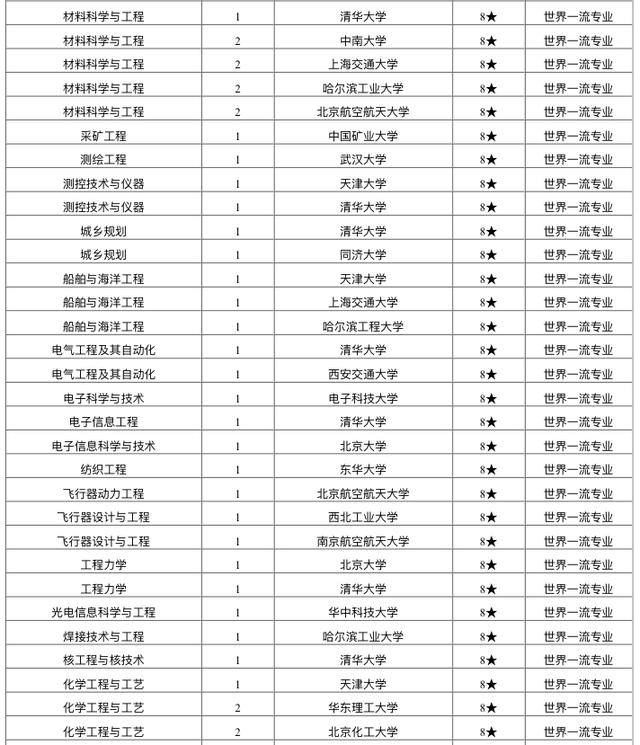 | | | | | |
|---|---|---|---|---|
| 材料科学与工程 | 1 | 清华大学 | 8★ | 世界一流专业 |
| 材料科学与工程 | 2 | 中南大学 | 8★ | 世界一流专业 |
| 材料科学与工程 | 2 | 上海交通大学 | 8★ | 世界一流专业 |
| 材料科学与工程 | 2 | 哈尔滨工业大学 | 8★ | 世界一流专业 |
| 材料科学与工程 | 2 | 北京航空航天大学 | 8★ | 世界一流专业 |
| 采矿工程 | 1 | 中国矿业大学 | 8★ | 世界一流专业 |
| 测绘工程 | 1 | 武汉大学 | 8★ | 世界一流专业 |
| 测控技术与仪器 | 1 | 天津大学 | 8★ | 世界一流专业 |
| 测控技术与仪器 | 1 | 清华大学 | 8★ | 世界一流专业 |
| 城乡规划 | 1 | 清华大学 | 8★ | 世界一流专业 |
| 城乡规划 | 1 | 同济大学 | 8★ | 世界一流专业 |
| 船舶与海洋工程 | 1 | 天津大学 | 8★ | 世界一流专业 |
| 船舶与海洋工程 | 1 | 上海交通大学 | 8★ | 世界一流专业 |
| 船舶与海洋工程 | 1 | 哈尔滨工程大学 | 8★ | 世界一流专业 |
| 电气工程及其自动化 | 1 | 清华大学 | 8★ | 世界一流专业 |
| 电气工程及其自动化 | 1 | 西安交通大学 | 8★ | 世界一流专业 |
| 电子科学与技术 | 1 | 电子科技大学 | 8★ | 世界一流专业 |
| 电子信息工程 | 1 | 清华大学 | 8★ | 世界一流专业 |
| 电子信息科学与技术 | 1 | 北京大学 | 8★ | 世界一流专业 |
| 纺织工程 | 1 | 东华大学 | 8★ | 世界一流专业 |
| 飞行器动力工程 | 1 | 北京航空航天大学 | 8★ | 世界一流专业 |
| 飞行器设计与工程 | 1 | 西北工业大学 | 8★ | 世界一流专业 |
| 飞行器设计与工程 | 1 | 南京航空航天大学 | 8★ | 世界一流专业 |
| 工程力学 | 1 | 北京大学 | 8★ | 世界一流专业 |
| 工程力学 | 1 | 清华大学 | 8★ | 世界一流专业 |
| 光电信息科学与工程 | 1 | 华中科技大学 | 8★ | 世界一流专业 |
| 焊接技术与工程 | 1 | 哈尔滨工业大学 | 8★ | 世界一流专业 |
| 核工程与核技术 | 1 | 清华大学 | 8★ | 世界一流专业 |
| 化学工程与工艺 | 1 | 天津大学 | 8★ | 世界一流专业 |
| 化学工程与工艺 | 2 | 华东理工大学 | 8★ | 世界一流专业 |
| 化学工程与工艺 | 2 | 北京化工大学 | 8★ | 世界一流专业 |